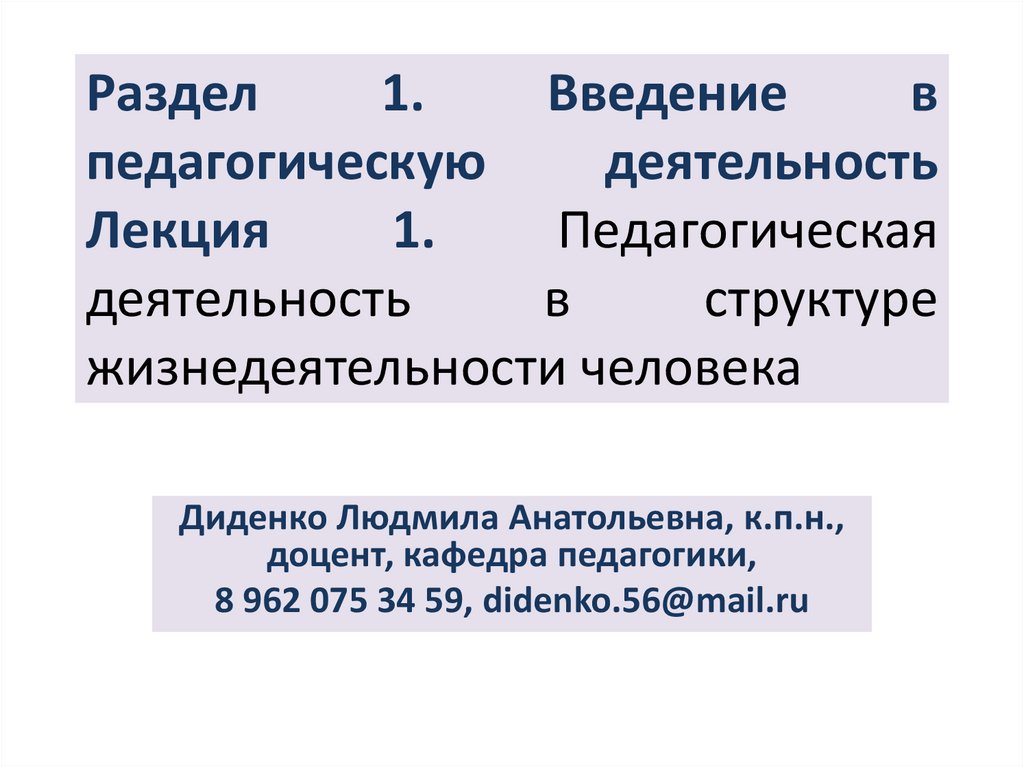 Раздел 1. Введение в педагогическую деятельность
Лекция 1. Педагогическая деятельность в структуре жизнедеятельности человека

Диденко Людмила Анатольевна, к.п.н.,
доцент, кафедра педагогики,
8 962 075 34 59, didenko.56@mail.ru